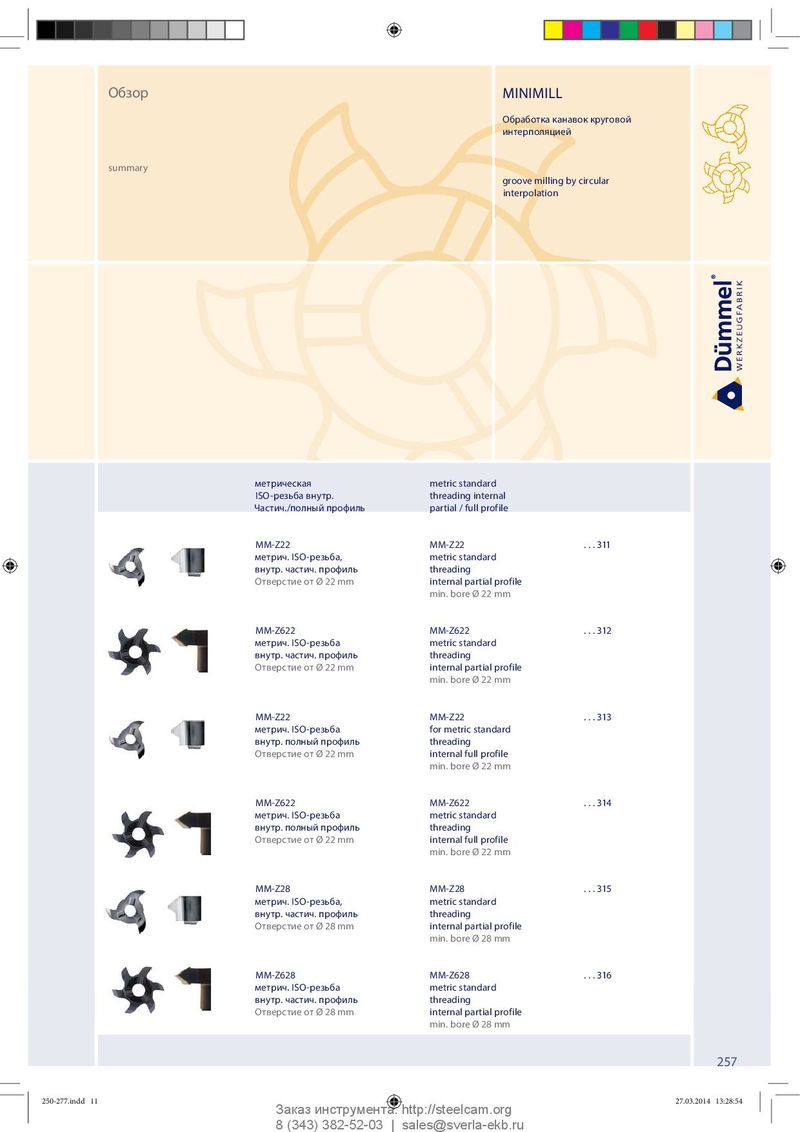 Обзор

summary

MINIMILL

Обработка канавок круговой интерполяцией

groove milling by circular interpolation

Dümmel® WERKZEUGFABRIK

метрическая ISO-резьба внутр. Частич./полный профиль

metric standard threading internal partial / full profile

MM-Z22
метрич. ISO-резьба, внутр. частич. профиль
Отверстие от Ø 22 mm

MM-Z22
metric standard threading internal partial profile
min. bore Ø 22 mm

. . . 311

MM-Z622
метрич. ISO-резьба внутр. частич. профиль
Отверстие от Ø 22 mm

MM-Z622
metric standard threading internal partial profile
min. bore Ø 22 mm

. . . 312

MM-Z22
метрич. ISO-резьба внутр. полный профиль
Отверстие от Ø 22 mm

MM-Z22
for metric standard threading internal full profile
min. bore Ø 22 mm

. . . 313

MM-Z622
метрич. ISO-резьба внутр. полный профиль
Отверстие от Ø 22 mm

MM-Z622
metric standard threading internal full profile
min. bore Ø 22 mm

. . . 314

MM-Z28
метрич. ISO-резьба, внутр. частич. профиль
Отверстие от Ø 28 mm

MM-Z28
metric standard threading internal partial profile
min. bore Ø 28 mm

. . . 315

MM-Z628
метрич. ISO-резьба внутр. частич. профиль
Отверстие от Ø 28 mm

MM-Z628
metric standard threading internal partial profile
min. bore Ø 28 mm

. . . 316

257

250-277.indd 11

27.03.2014 13:28:54

Заказ инструмента: http://steelcam.org
8 (343) 382-52-03 | sales@sverla-ekb.ru